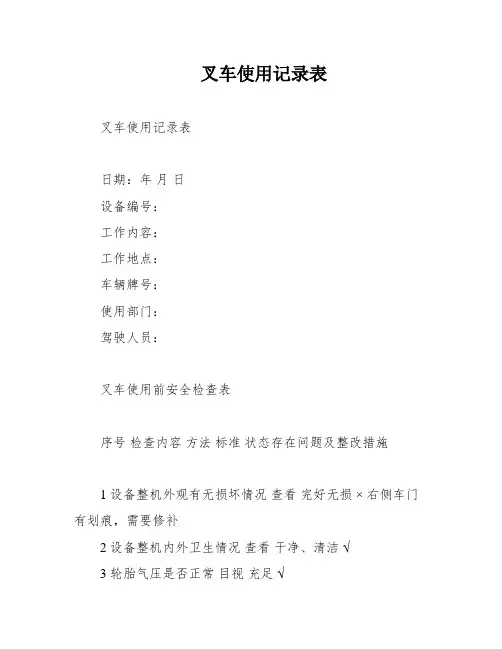 叉车使用记录表

叉车使用记录表

日期：年 月 日
设备编号：
工作内容：
工作地点：
车辆牌号：
使用部门：
驾驶人员：

叉车使用前安全检查表

序号 检查内容 方法 标准 状态存在问题及整改措施

1 设备整机外观有无损坏情况 查看 完好无损 × 右侧车门有划痕，需要修补

2 设备整机内外卫生情况 查看 干净、清洁 √

3 轮胎气压是否正常 目视 充足 √